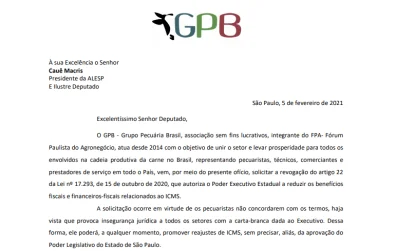 GPB

À sua Excelência o Senhor
Cauê Macris
Presidente da ALESP
E Ilustre Deputado

São Paulo, 5 de fevereiro de 2021

Excelentíssimo Senhor Deputado,

O GPB - Grupo Pecuária Brasil, associação sem fins lucrativos, integrante do FPA- Fórum Paulista do Agronegócio, atua desde 2014 com o objetivo de unir o setor e levar prosperidade para todos os envolvidos na cadeia produtiva da carne no Brasil, representando pecuaristas, técnicos, comerciantes e prestadores de serviço em todo o País, vem, por meio do presente ofício, solicitar a revogação do artigo 22 da Lei nº 17.293, de 15 de outubro de 2020, que autoriza o Poder Executivo Estadual a reduzir os benefícios fiscais e financeiros-fiscais relacionados ao ICMS.

A solicitação ocorre em virtude de os pecuaristas não concordarem com os termos, haja vista que provoca insegurança jurídica a todos os setores com a carta-branca dada ao Executivo. Dessa forma, ele poderá, a qualquer momento, promover reajustes de ICMS, sem precisar, aliás, da aprovação do Poder Legislativo do Estado de São Paulo.